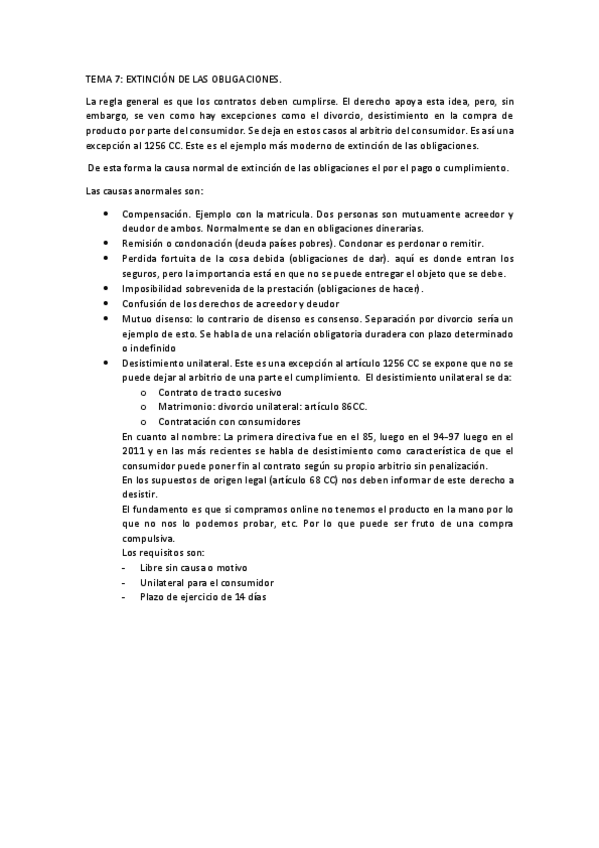 TEMA 7: EXTINCIÓN DE LAS OBLIGACIONES.

La regla general es que los contratos deben cumplirse. El derecho apoya esta idea, pero, sin embargo, se ven como hay excepciones como el divorcio, desistimiento en la compra de producto por parte del consumidor. Se deja en estos casos al arbitrio del consumidor. Es así una excepción al 1256 CC. Este es el ejemplo más moderno de extinción de las obligaciones.

De esta forma la causa normal de extinción de las obligaciones el por el pago o cumplimiento.

Las causas anormales son:

- Compensación. Ejemplo con la matricula. Dos personas son mutuamente acreedor y deudor de ambos. Normalmente se dan en obligaciones dinerarias.
- Remisión o condonación (deuda países pobres). Condonar es perdonar o remitir.
- Perdida fortuita de la cosa debida (obligaciones de dar). aquí es donde entran los seguros, pero la importancia está en que no se puede entregar el objeto que se debe.
- Imposibilidad sobrevenida de la prestación (obligaciones de hacer).
- Confusión de los derechos de acreedor y deudor
- Mutuo disenso: lo contrario de disenso es consenso. Separación por divorcio sería un ejemplo de esto. Se habla de una relación obligatoria duradera con plazo determinado o indefinido
- Desistimiento unilateral. Este es una excepción al artículo 1256 CC se expone que no se puede dejar al arbitrio de una parte el cumplimiento. El desistimiento unilateral se da:
  o Contrato de tracto sucesivo
  o Matrimonio: divorcio unilateral: artículo 86CC.
  o Contratación con consumidores

En cuanto al nombre: La primera directiva fue en el 85, luego en el 94-97 luego en el 2011 y en las más recientes se habla de desistimiento como característica de que el consumidor puede poner fin al contrato según su propio arbitrio sin penalización.
En los supuestos de origen legal (artículo 68 CC) nos deben informar de este derecho a desistir.
El fundamento es que si compramos online no tenemos el producto en la mano por lo que no nos lo podemos probar, etc. Por lo que puede ser fruto de una compra compulsiva.
Los requisitos son:
- Libre sin causa o motivo
- Unilateral para el consumidor
- Plazo de ejercicio de 14 días